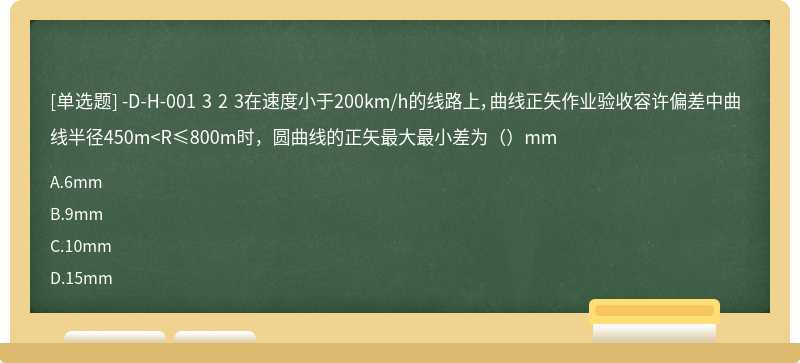 [单选题] -D-H-001 3 2 3在速度小于200km/h的线路上，曲线正矢作业验收容许偏差中曲线半径450m<R≤800m时，圆曲线的正矢最大最小差为（）mm

A.6mm

B.9mm

C.10mm

D.15mm